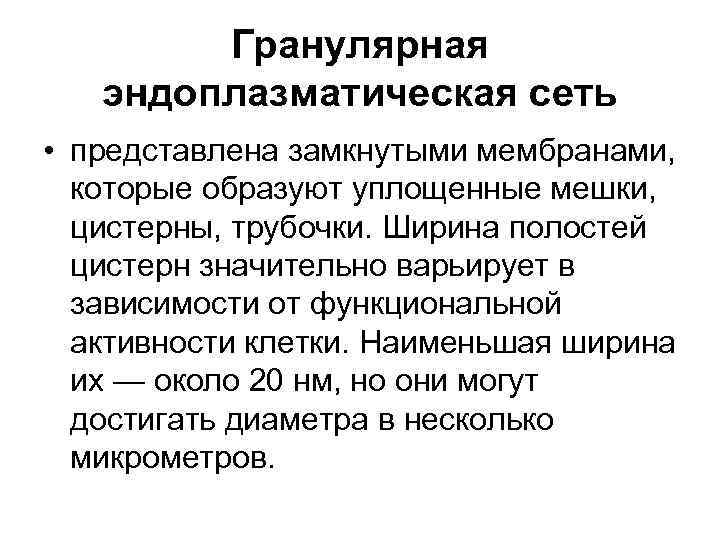 Гранулярная эндоплазматическая сеть

• представлена замкнутыми мембранами, которые образуют уплощенные мешки, цистерны, трубочки. Ширина полостей цистерн значительно варьирует в зависимости от функциональной активности клетки. Наименьшая ширина их — около 20 нм, но они могут достигать диаметра в несколько микрометров.